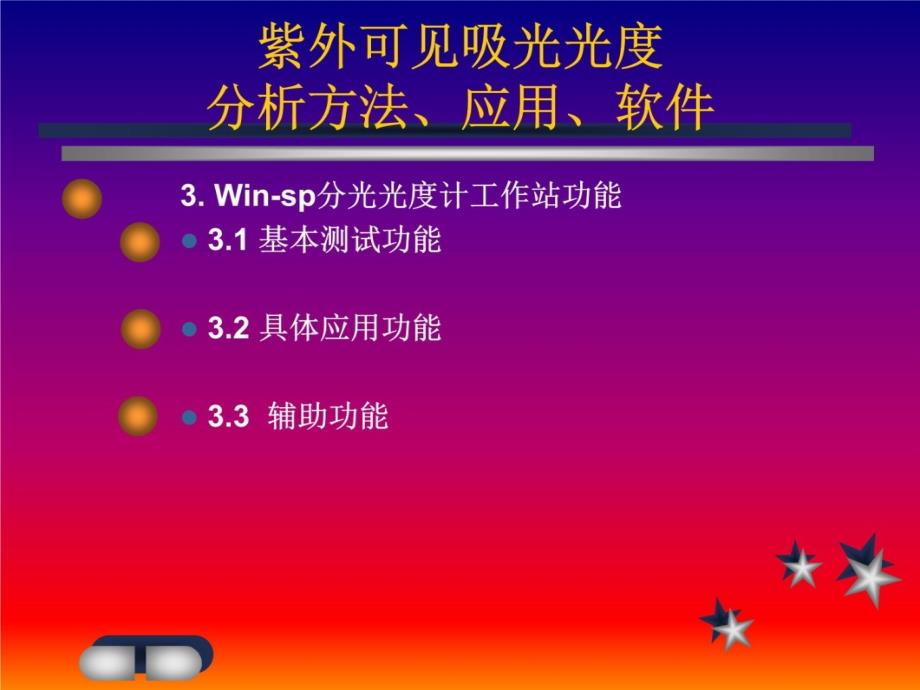 紫外可见吸光光度
分析方法、应用、软件

3. Win-sp分光光度计工作站功能

3.1 基本测试功能

3.2 具体应用功能

3.3 辅助功能